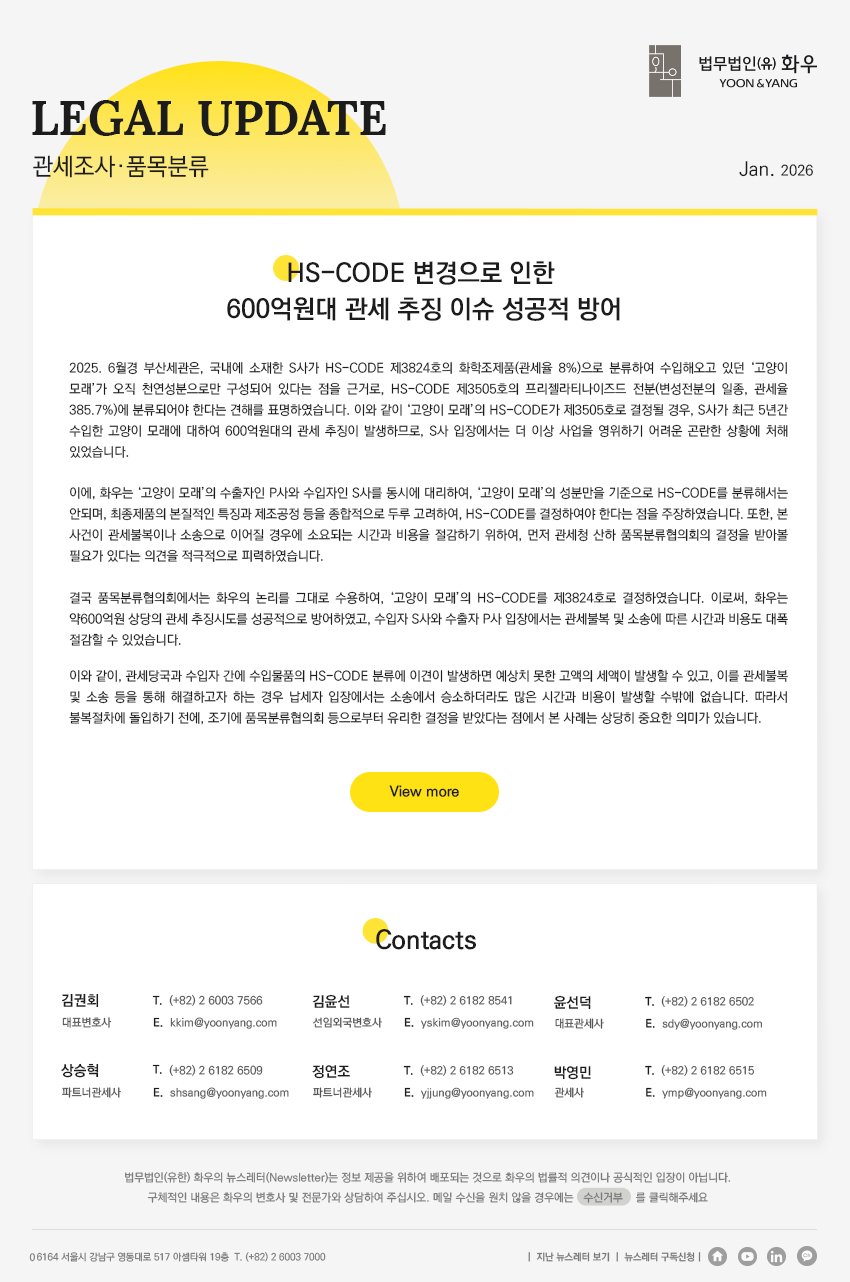 법무법인(유) 화우
YOON & YANG

LEGAL UPDATE
관세조사·품목분류

Jan. 2026

HS-CODE 변경으로 인한
600억원대 관세 추징 이슈 성공적 방어

2025. 6월경 부산세관은, 국내에 소재한 S사가 HS-CODE 제3824호의 화학조제품(관세율 8%)으로 분류하여 수입해오고 있던 '고양이 모래'가 오직 천연성분으로만 구성되어 있다는 점을 근거로, HS-CODE 제3505호의 프리젤라티나이즈드 전분(변성전분의 일종, 관세율 385.7%)에 분류되어야 한다는 견해를 표명하였습니다. 이와 같이 '고양이 모래'의 HS-CODE가 제3505호로 결정될 경우, S사가 최근 5년간 수입한 고양이 모래에 대하여 600억원대의 관세 추징이 발생하므로, S사 입장에서는 더 이상 사업을 영위하기 어려운 곤란한 상황에 처해 있었습니다.

이에, 화우는 '고양이 모래'의 수출자인 P사와 수입자인 S사를 동시에 대리하여, '고양이 모래'의 성분만을 기준으로 HS-CODE를 분류해서는 안되며, 최종제품의 본질적인 특징과 제조공정 등을 종합적으로 두루 고려하여, HS-CODE를 결정하여야 한다는 점을 주장하였습니다. 또한, 본 사건이 관세불복이나 소송으로 이어질 경우에 소요되는 시간과 비용을 절감하기 위하여, 먼저 관세청 산하 품목분류협의회의 결정을 받아볼 필요가 있다는 의견을 적극적으로 피력하였습니다.

결국 품목분류협의회에서는 화우의 논리를 그대로 수용하여, '고양이 모래'의 HS-CODE를 제3824호로 결정하였습니다. 이로써, 화우는 약600억원 상당의 관세 추징시도를 성공적으로 방어하였고, 수입자 S사와 수출자 P사 입장에서는 관세불복 및 소송에 따른 시간과 비용도 대폭 절감할 수 있었습니다.

이와 같이, 관세당국과 수입자 간에 수입물품의 HS-CODE 분류에 이견이 발생하면 예상치 못한 고액의 세액이 발생할 수 있고, 이를 관세불복 및 소송 등을 통해 해결하고자 하는 경우 납세자 입장에서는 소송에서 승소하더라도 많은 시간과 비용이 발생할 수밖에 없습니다. 따라서 불복절차에 돌입하기 전에, 조기에 품목분류협의회 등으로부터 유리한 결정을 받았다는 점에서 본 사례는 상당히 중요한 의미가 있습니다.

View more

Contacts

김권회
대표변호사
T. (+82) 2 6003 7566
E. kkim@yoonyang.com

김윤선
선임외국변호사
T. (+82) 2 6182 8541
E. yskim@yoonyang.com

윤선덕
대표관세사
T. (+82) 2 6182 6502
E. sdy@yoonyang.com

상승혁
파트너관세사
T. (+82) 2 6182 6509
E. shsang@yoonyang.com

정연조
파트너관세사
T. (+82) 2 6182 6513
E. yjjung@yoonyang.com

박영민
관세사
T. (+82) 2 6182 6515
E. ymp@yoonyang.com

법무법인(유한) 화우의 뉴스레터(Newsletter)는 정보 제공을 위하여 배포되는 것으로 화우의 법률적 의견이나 공식적인 입장이 아닙니다.
구체적인 내용은 화우의 변호사 및 전문가와 상담하여 주십시오. 메일 수신을 원치 않을 경우에는 수신거부 를 클릭해주세요

06164 서울시 강남구 영동대로 517 아셈타워 19층 T. (+82) 2 6003 7000

| 지난 뉴스레터 보기 | 뉴스레터 구독신청 |